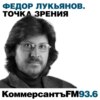 ФЕДОР ЛУКЬЯНОВ.
ТОЧКА ЗРЕНИЯ

КоммерсантъFM93.6